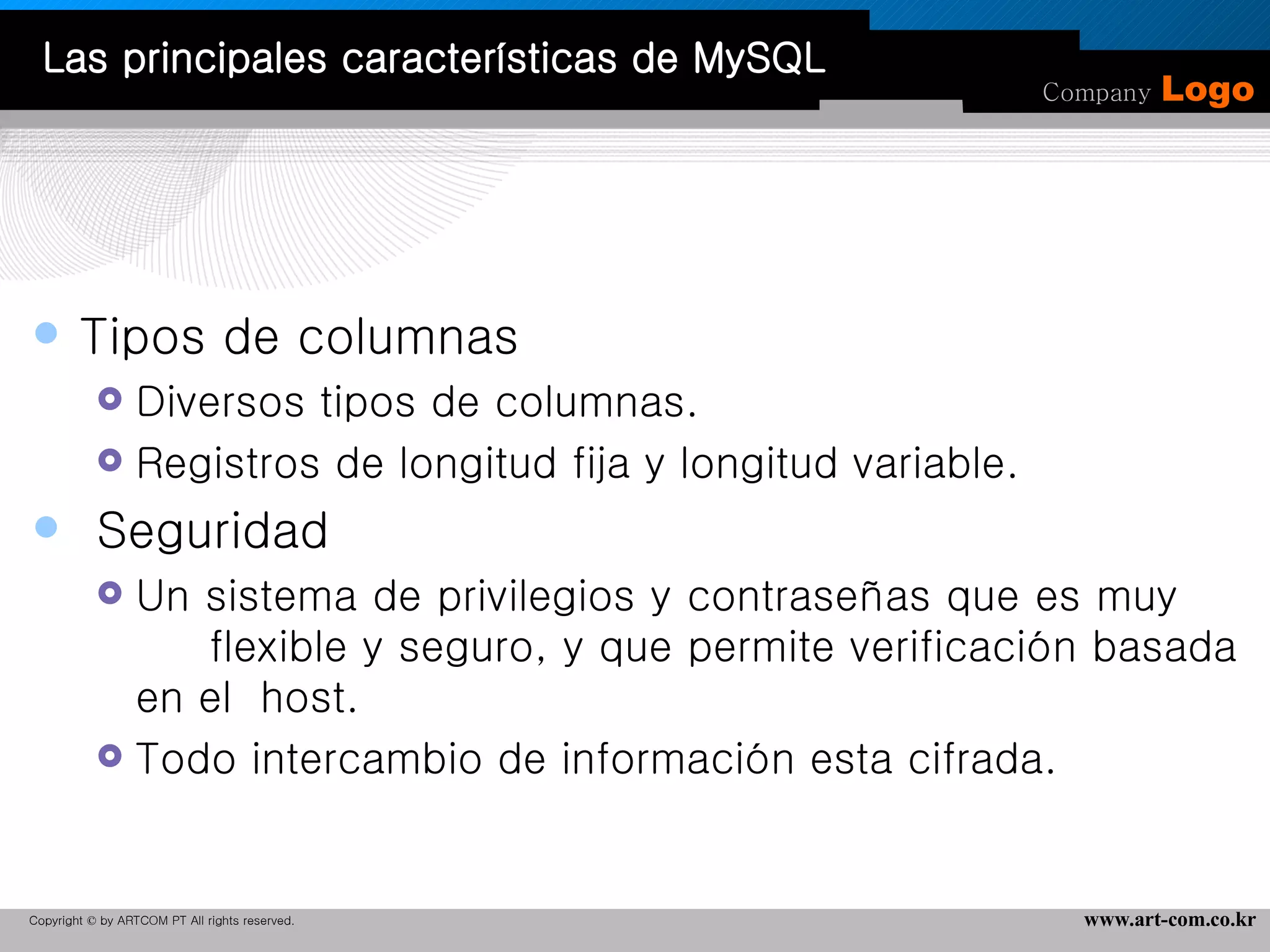 Las principales características de MySQL

Company Logo

Tipos de columnas

Diversos tipos de columnas.

Registros de longitud fija y longitud variable.

Seguridad

Un sistema de privilegios y contraseñas que es muy flexible y seguro, y que permite verificación basada en el host.

Todo intercambio de información esta cifrada.

Copyright © by ARTCOM PT All rights reserved.

www.art-com.co.kr